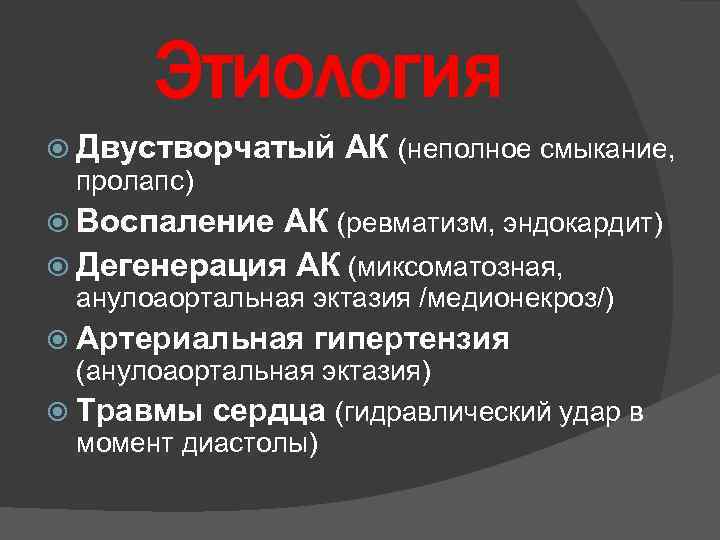 Этиология

• Двустворчатый АК (неполное смыкание, пролапс)
• Воспаление АК (ревматизм, эндокардит)
• Дегенерация АК (миксоматозная, анулоаортальная эктазия /медионекроз/)
• Артериальная гипертензия (анулоаортальная эктазия)
• Травмы сердца (гидравлический удар в момент диастолы)